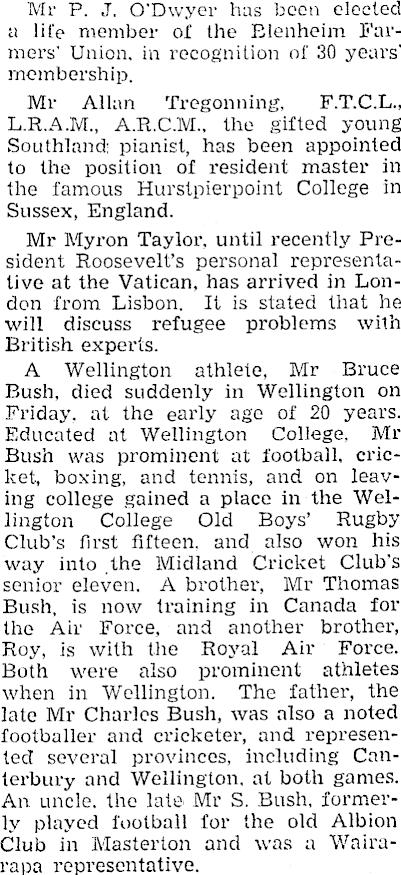 Mr P. J. O'Dwyer has been elected a life member of the Blenheim Farmers' Union, in recognition of 30 years' membership.

Mr Allan Tregonning, F.T.C.L., L.R.A.M., A.R.C.M., the gifted young Southland pianist, has been appointed to the position of resident master in the famous Hurstpierpoint College in Sussex, England.

Mr Myron Taylor, until recently President Roosevelt's personal representative at the Vatican, has arrived in London from Lisbon. It is stated that he will discuss refugee problems with British experts.

A Wellington athlete, Mr Bruce Bush, died suddenly in Wellington on Friday, at the early age of 20 years. Educated at Wellington College, Mr Bush was prominent at football, cricket, boxing, and tennis, and on leaving college gained a place in the Wellington College Old Boys' Rugby Club's first fifteen, and also won his way into the Midland Cricket Club's senior eleven. A brother, Mr Thomas Bush, is now training in Canada for the Air Force, and another brother, Roy, is with the Royal Air Force. Both were also prominent athletes when in Wellington. The father, the late Mr Charles Bush, was also a noted footballer and cricketer, and represented several provinces, including Canterbury and Wellington, at both games. An uncle, the late Mr S. Bush, formerly played football for the old Albion Club in Masterton and was a Wairarapa representative.